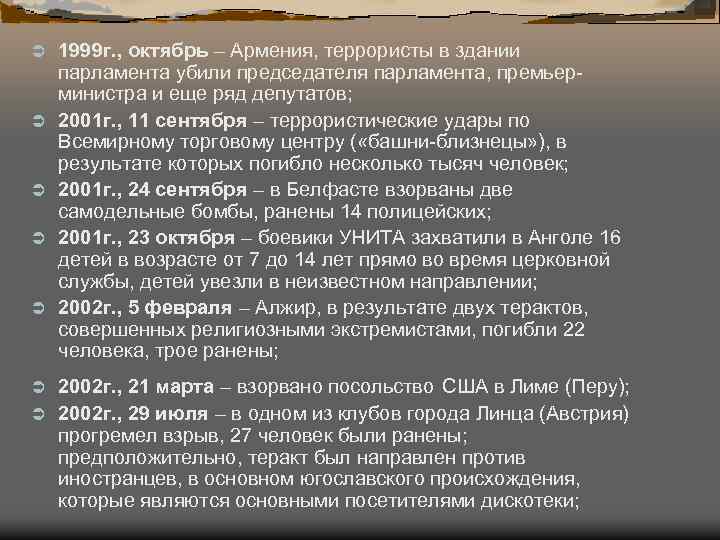 1999г., октябрь – Армения, террористы в здании парламента убили председателя парламента, премьер-министра и еще ряд депутатов;

2001г., 11 сентября – террористические удары по Всемирному торговому центру («башни-близнецы»), в результате которых погибло несколько тысяч человек;

2001г., 24 сентября – в Белфасте взорваны две самодельные бомбы, ранены 14 полицейских;

2001г., 23 октября – боевики УНИТА захватили в Анголе 16 детей в возрасте от 7 до 14 лет прямо во время церковной службы, детей увезли в неизвестном направлении;

2002г., 5 февраля – Алжир, в результате двух терактов, совершенных религиозными экстремистами, погибли 22 человека, трое ранены;

2002г., 21 марта – взорвано посольство США в Лиме (Перу);

2002г., 29 июля – в одном из клубов города Линца (Австрия) прогремел взрыв, 27 человек были ранены; предположительно, теракт был направлен против иностранцев, в основном югославского происхождения, которые являются основными посетителями дискотеки;